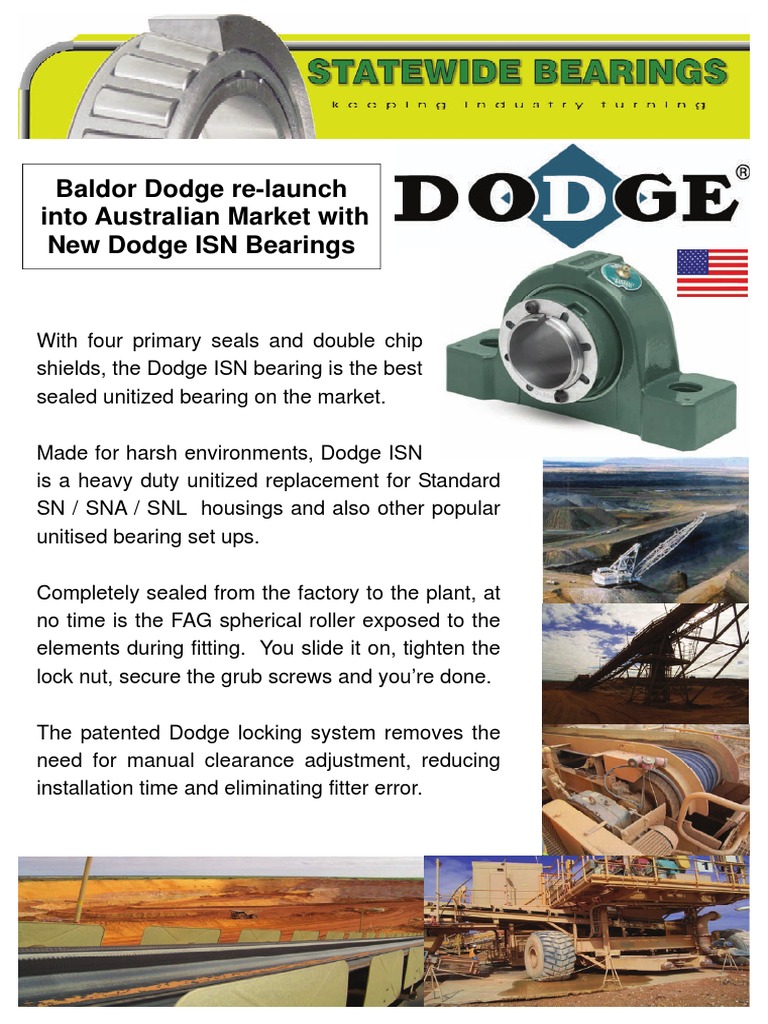 STATEWIDE BEARINGS

keeping industry turning

Baldor Dodge re-launch into Australian Market with New Dodge ISN Bearings

DODGE®

With four primary seals and double chip shields, the Dodge ISN bearing is the best sealed unitized bearing on the market.

Made for harsh environments, Dodge ISN is a heavy duty unitized replacement for Standard SN / SNA / SNL housings and also other popular unitised bearing set ups.

Completely sealed from the factory to the plant, at no time is the FAG spherical roller exposed to the elements during fitting. You slide it on, tighten the lock nut, secure the grub screws and you're done.

The patented Dodge locking system removes the need for manual clearance adjustment, reducing installation time and eliminating fitter error.